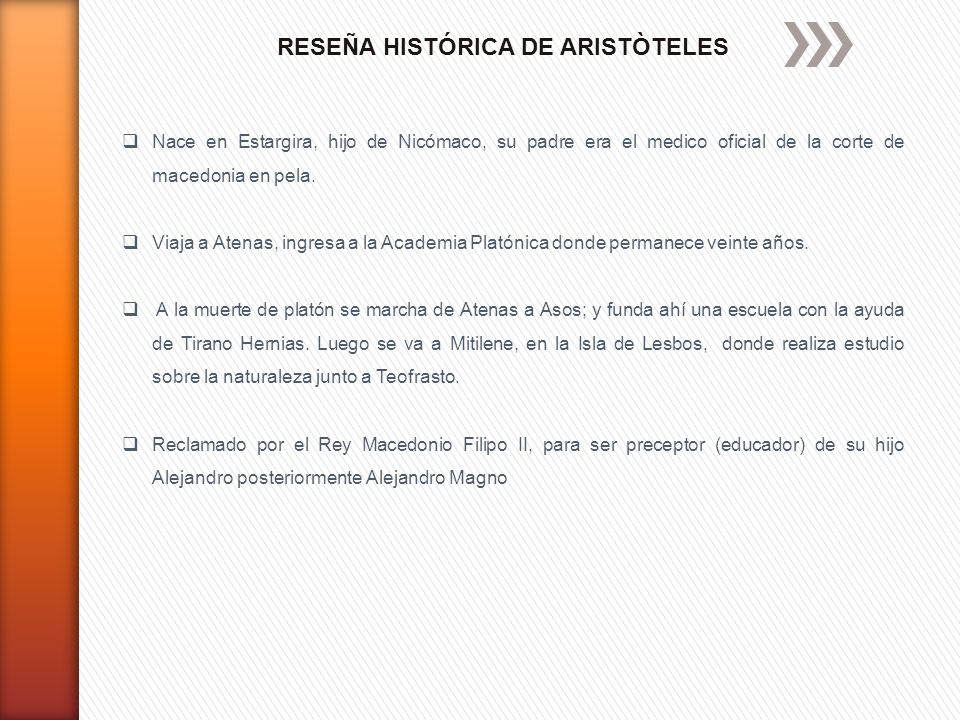 RESEÑA HISTÓRICA DE ARISTÒTELES

❑ Nace en Estargira, hijo de Nicómaco, su padre era el medico oficial de la corte de macedonia en pela.

❑ Viaja a Atenas, ingresa a la Academia Platónica donde permanece veinte años.

❑ A la muerte de platón se marcha de Atenas a Asos; y funda ahí una escuela con la ayuda de Tirano Hermias. Luego se va a Mitilene, en la Isla de Lesbos, donde realiza estudio sobre la naturaleza junto a Teofrasto.

❑ Reclamado por el Rey Macedonio Filipo II, para ser preceptor (educador) de su hijo Alejandro posteriormente Alejandro Magno